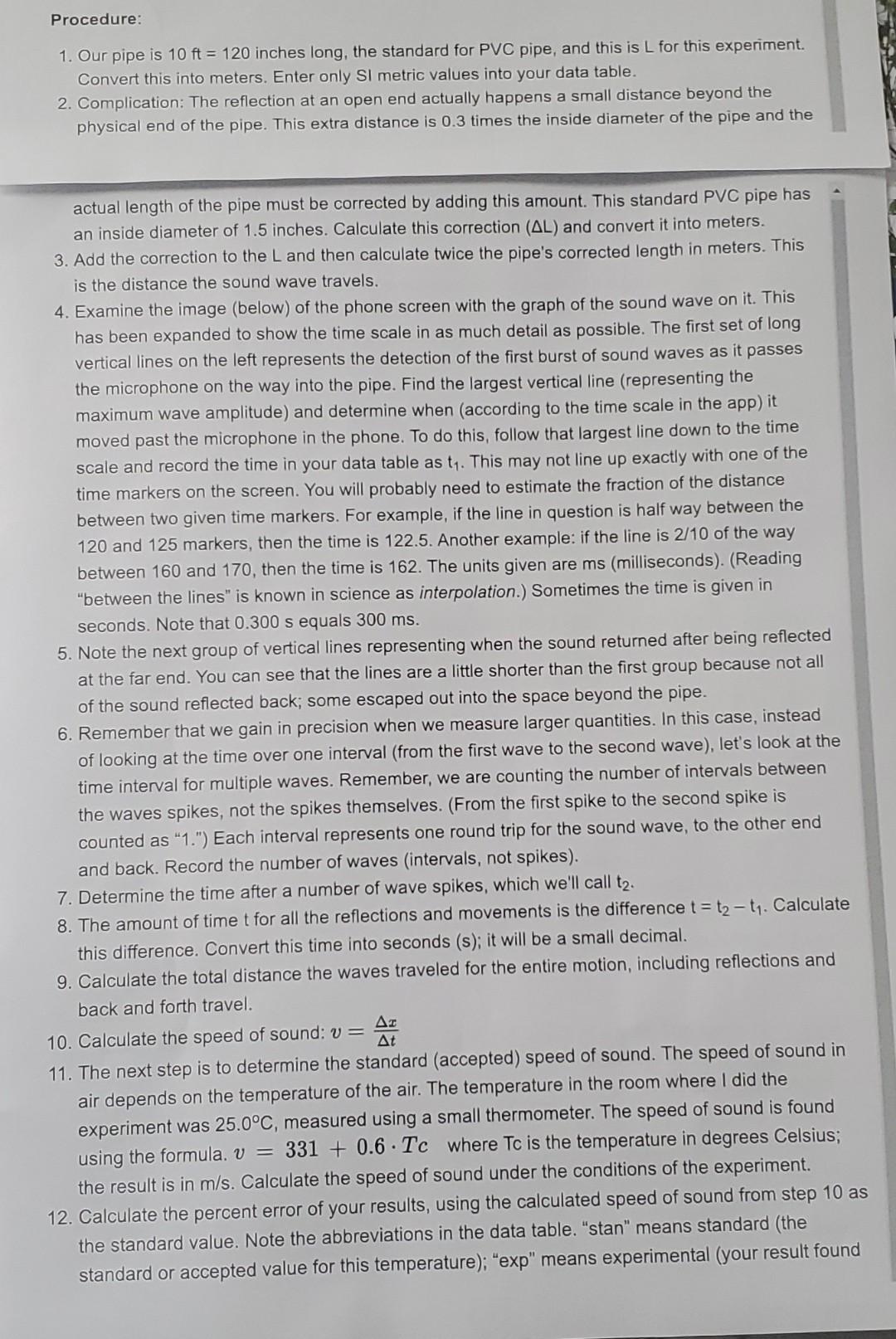 Procedure:

1. Our pipe is 10 ft = 120 inches long, the standard for PVC pipe, and this is L for this experiment. Convert this into meters. Enter only SI metric values into your data table.
2. Complication: The reflection at an open end actually happens a small distance beyond the physical end of the pipe. This extra distance is 0.3 times the inside diameter of the pipe and the actual length of the pipe must be corrected by adding this amount. This standard PVC pipe has an inside diameter of 1.5 inches. Calculate this correction (ΔL) and convert it into meters.
3. Add the correction to the L and then calculate twice the pipe's corrected length in meters. This is the distance the sound wave travels.
4. Examine the image (below) of the phone screen with the graph of the sound wave on it. This has been expanded to show the time scale in as much detail as possible. The first set of long vertical lines on the left represents the detection of the first burst of sound waves as it passes the microphone on the way into the pipe. Find the largest vertical line (representing the maximum wave amplitude) and determine when (according to the time scale in the app) it moved past the microphone in the phone. To do this, follow that largest line down to the time scale and record the time in your data table as $t_1$. This may not line up exactly with one of the time markers on the screen. You will probably need to estimate the fraction of the distance between two given time markers. For example, if the line in question is half way between the 120 and 125 markers, then the time is 122.5. Another example: if the line is 2/10 of the way between 160 and 170, then the time is 162. The units given are ms (milliseconds). (Reading "between the lines" is known in science as interpolation.) Sometimes the time is given in seconds. Note that 0.300 s equals 300 ms.
5. Note the next group of vertical lines representing when the sound returned after being reflected at the far end. You can see that the lines are a little shorter than the first group because not all of the sound reflected back; some escaped out into the space beyond the pipe.
6. Remember that we gain in precision when we measure larger quantities. In this case, instead of looking at the time over one interval (from the first wave to the second wave), let's look at the time interval for multiple waves. Remember, we are counting the number of intervals between the waves spikes, not the spikes themselves. (From the first spike to the second spike is counted as "1.") Each interval represents one round trip for the sound wave, to the other end and back. Record the number of waves (intervals, not spikes).
7. Determine the time after a number of wave spikes, which we'll call $t_2$.
8. The amount of time t for all the reflections and movements is the difference $t = t_2 - t_1$. Calculate this difference. Convert this time into seconds (s); it will be a small decimal.
9. Calculate the total distance the waves traveled for the entire motion, including reflections and back and forth travel.
10. Calculate the speed of sound: $v = \frac{\Delta x}{\Delta t}$
11. The next step is to determine the standard (accepted) speed of sound. The speed of sound in air depends on the temperature of the air. The temperature in the room where I did the experiment was 25.0°C, measured using a small thermometer. The speed of sound is found using the formula. $v = 331 + 0.6 \cdot Tc$ where Tc is the temperature in degrees Celsius; the result is in m/s. Calculate the speed of sound under the conditions of the experiment.
12. Calculate the percent error of your results, using the calculated speed of sound from step 10 as the standard value. Note the abbreviations in the data table. "stan" means standard (the standard or accepted value for this temperature); "exp" means experimental (your result found